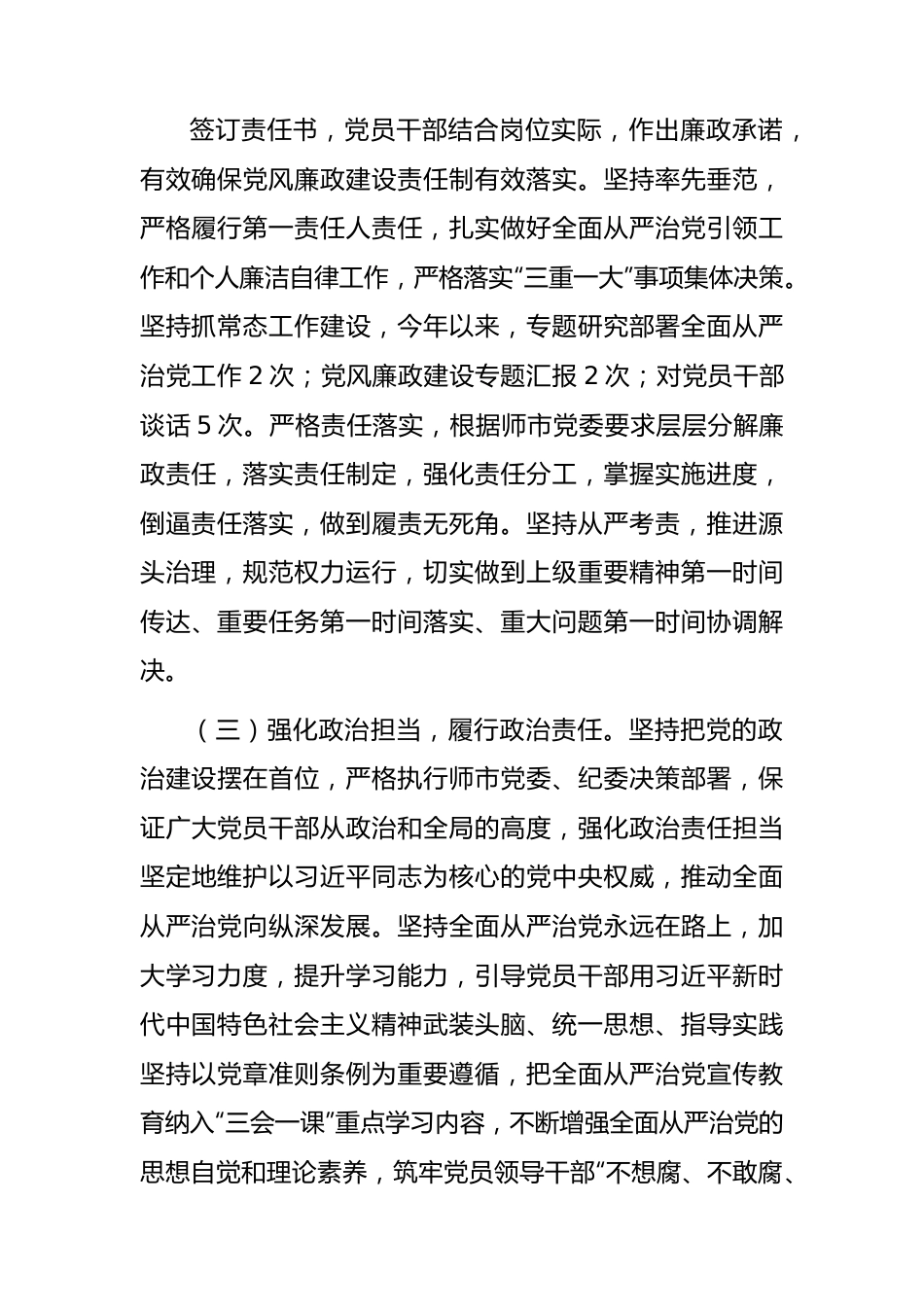 签订责任书，党员干部结合岗位实际，作出廉政承诺，有效确保党风廉政建设责任制有效落实。坚持率先垂范，严格履行第一责任人责任，扎实做好全面从严治党引领工作和个人廉洁自律工作，严格落实“三重一大”事项集体决策。坚持抓常态工作建设，今年以来，专题研究部署全面从严治党工作 2 次；党风廉政建设专题汇报 2 次；对党员干部谈话 5 次。严格责任落实，根据师市党委要求层层分解廉政责任，落实责任制定，强化责任分工，掌握实施进度，倒逼责任落实，做到履责无死角。坚持从严考责，推进源头治理，规范权力运行，切实做到上级重要精神第一时间传达、重要任务第一时间落实、重大问题第一时间协调解决。

（三）强化政治担当，履行政治责任。坚持把党的政治建设摆在首位，严格执行师市党委、纪委决策部署，保证广大党员干部从政治和全局的高度，强化政治责任担当坚定地维护以习近平同志为核心的党中央权威，推动全面从严治党向纵深发展。坚持全面从严治党永远在路上，加大学习力度，提升学习能力，引导党员干部用习近平新时代中国特色社会主义精神武装头脑、统一思想、指导实践坚持以党章准则条例为重要遵循，把全面从严治党宣传教育纳入“三会一课”重点学习内容，不断增强全面从严治党的思想自觉和理论素养，筑牢党员领导干部“不想腐、不敢腐、